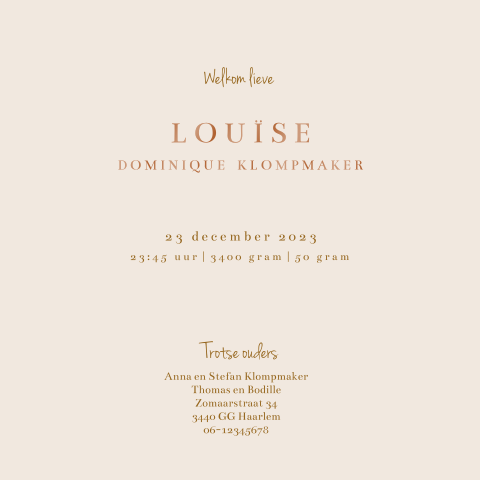 Welkom lieve

LOUÏSE
DOMINIQUE KLOMPMAKER

23 december 2023
23:45 uur | 3400 gram | 50 gram

Trotse ouders
Anna en Stefan Klompmaker
Thomas en Bodille
Zomaarstraat 34
3440 GG Haarlem
06-12345678